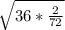 $\sqrt{36 * \frac{2}{72}}$